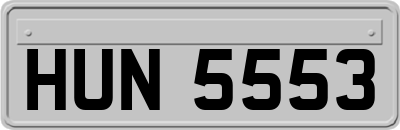 HUN 5553